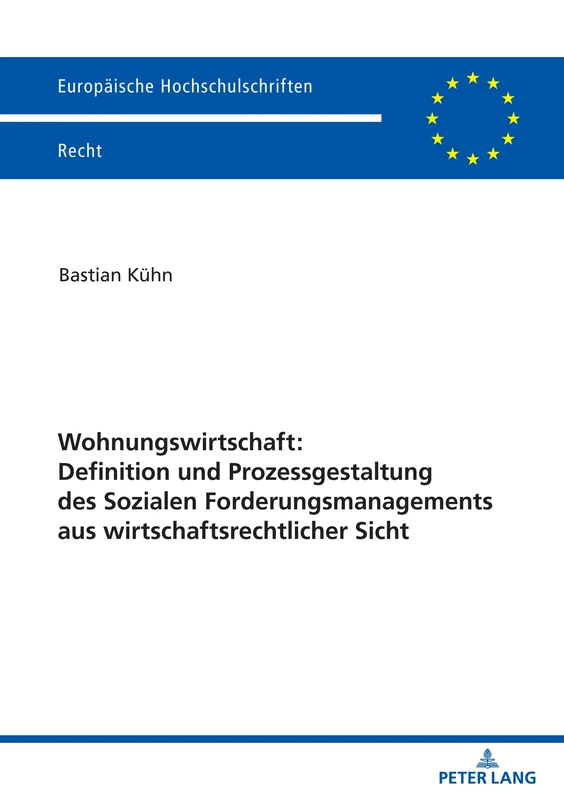 Europäische Hochschulschriften

Recht

Bastian Kühn

Wohnungswirtschaft: Definition und Prozessgestaltung des Sozialen Forderungsmanagements aus wirtschaftsrechtlicher Sicht

PETER LANG